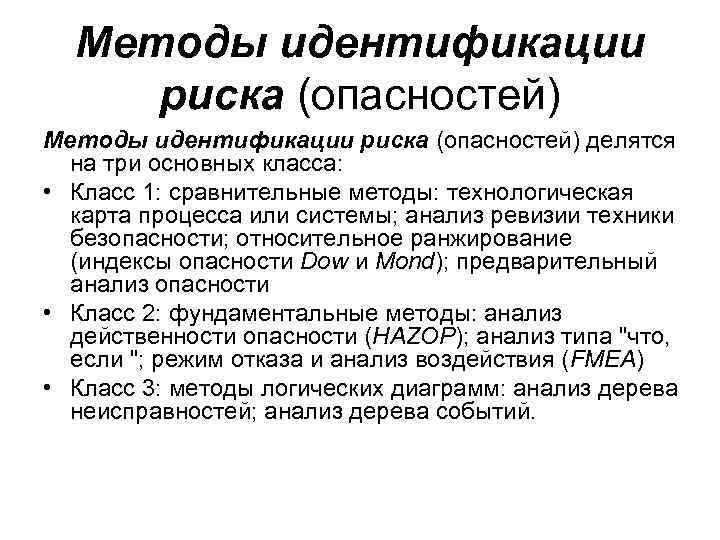 Методы идентификации риска (опасностей)

Методы идентификации риска (опасностей) делятся на три основных класса:

• Класс 1: сравнительные методы: технологическая карта процесса или системы; анализ ревизии техники безопасности; относительное ранжирование (индексы опасности Dow и Mond); предварительный анализ опасности

• Класс 2: фундаментальные методы: анализ действенности опасности (HAZOP); анализ типа "что, если "; режим отказа и анализ воздействия (FMEA)

• Класс 3: методы логических диаграмм: анализ дерева неисправностей; анализ дерева событий.